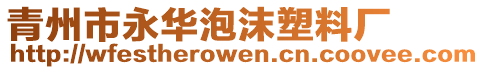 青州市永华泡沫塑料厂
http://wfestherowen.cn.coovee.com